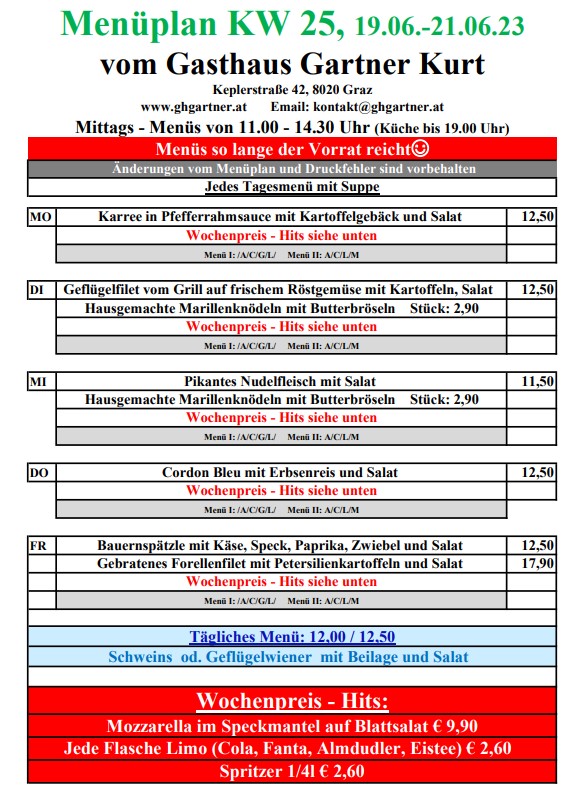 Menüplan KW 25, 19.06.-21.06.23
vom Gasthaus Gartner Kurt
Keplerstraße 42, 8020 Graz
www.ghgartner.at Email: kontakt@ghgartner.at
Mittags - Menüs von 11.00 - 14.30 Uhr (Küche bis 19.00 Uhr)

Menüs so lange der Vorrat reicht☺
Änderungen vom Menüplan und Druckfehler sind vorbehalten
Jedes Tagesmenü mit Suppe

| MO | Karree in Pfefferrahmsauce mit Kartoffelgebäck und Salat | 12,50 |
|---|---|---|
| | Wochenpreis - Hits siehe unten | |
| | Menü I: /A/C/G/L/ Menü II: A/C/L/M | |

| DI | Geflügelfilet vom Grill auf frischem Röstgemüse mit Kartoffeln, Salat | 12,50 |
|---|---|---|
| | Hausgemachte Marillenknödeln mit Butterbröseln Stück: 2,90 | |
| | Wochenpreis - Hits siehe unten | |
| | Menü I: /A/C/G/L/ Menü II: A/C/L/M | |

| MI | Pikantes Nudelfleisch mit Salat | 11,50 |
|---|---|---|
| | Hausgemachte Marillenknödeln mit Butterbröseln Stück: 2,90 | |
| | Wochenpreis - Hits siehe unten | |
| | Menü I: /A/C/G/L/ Menü II: A/C/L/M | |

| DO | Cordon Bleu mit Erbsenreis und Salat | 12,50 |
|---|---|---|
| | Wochenpreis - Hits siehe unten | |
| | Menü I: /A/C/G/L/ Menü II: A/C/L/M | |

| FR | Bauernspätzle mit Käse, Speck, Paprika, Zwiebel und Salat | 12,50 |
|---|---|---|
| | Gebratenes Forellenfilet mit Petersilienkartoffeln und Salat | 17,90 |
| | Wochenpreis - Hits siehe unten | |
| | Menü I: /A/C/G/L/ Menü II: A/C/L/M | |

Tägliches Menü: 12,00 / 12,50
Schweins od. Geflügelwiener mit Beilage und Salat

Wochenpreis - Hits:
Mozzarella im Speckmantel auf Blattsalat € 9,90
Jede Flasche Limo (Cola, Fanta, Almdudler, Eistee) € 2,60
Spritzer 1/4l € 2,60